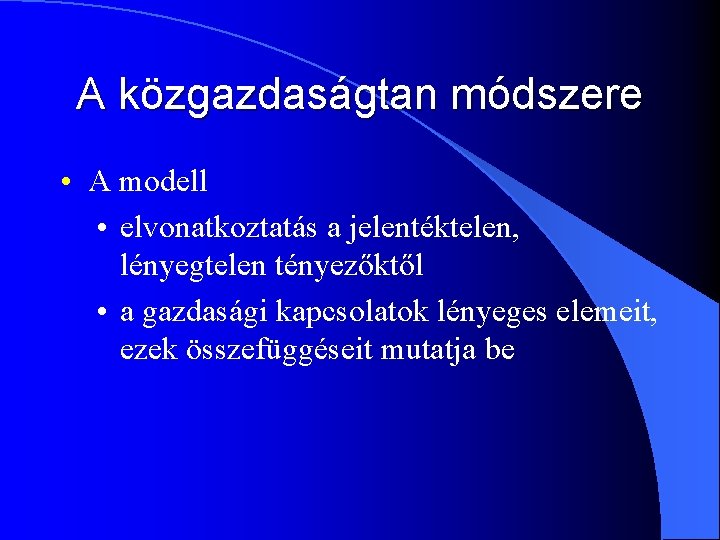 A közgazdaságtan módszere

• A modell
  • elvonatkoztatás a jelentéktelen, lényegtelen tényezőktől
  • a gazdasági kapcsolatok lényeges elemeit, ezek összefüggéseit mutatja be